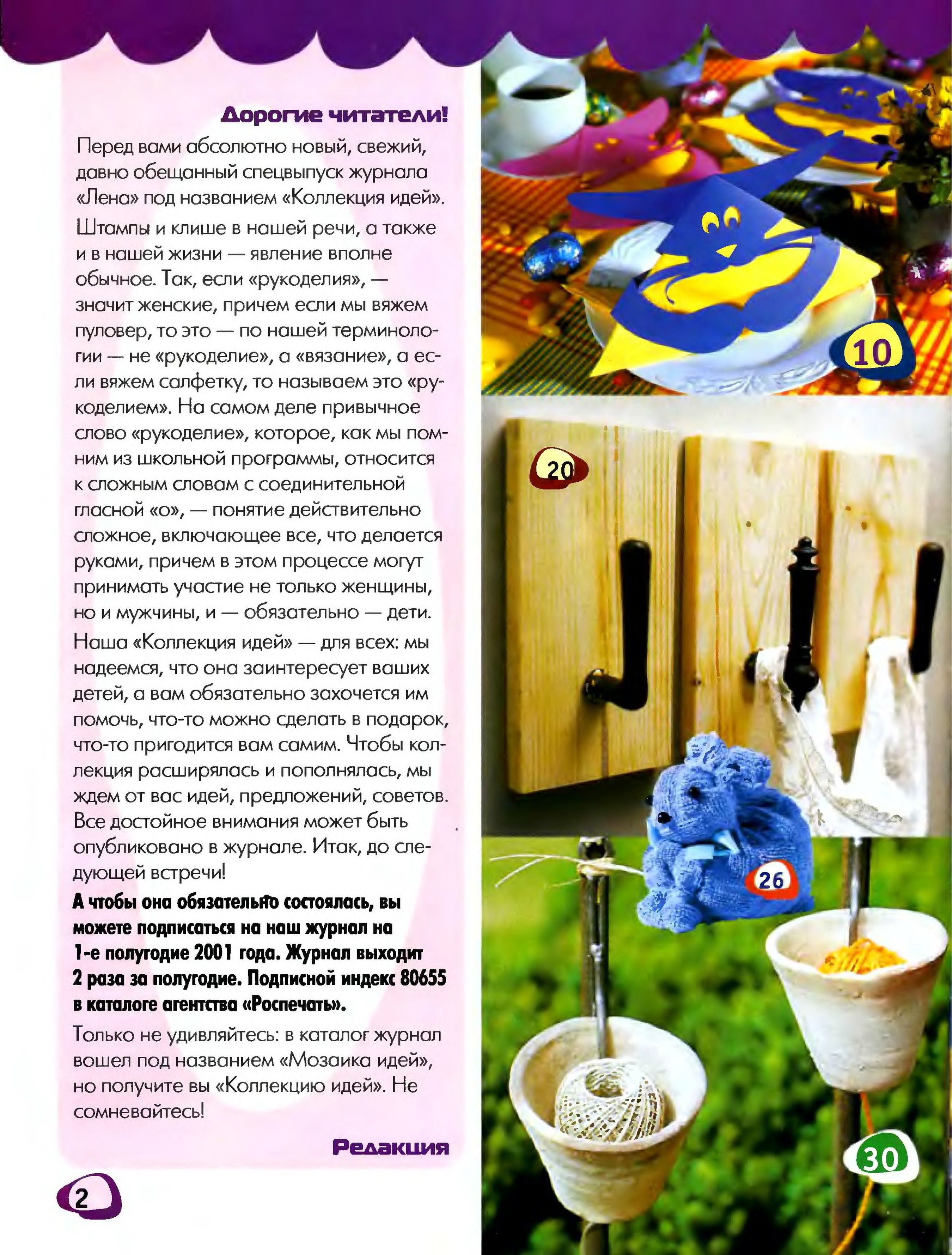 Дорогие читатели!

Перед вами абсолютно новый, свежий, давно обещанный спецвыпуск журнала «Лена» под названием «Коллекция идей».

Штампы и клише в нашей речи, а также и в нашей жизни — явление вполне обычное. Так, если «рукоделия», — значит женские, причем если мы вяжем пуловер, то это — по нашей терминологии — не «рукоделие», а «вязание», а если вяжем салфетку, то называем это «рукоделием». На самом деле привычное слово «рукоделие», которое, как мы помним из школьной программы, относится к сложным словам с соединительной гласной «о», — понятие действительно сложное, включающее все, что делается руками, причем в этом процессе могут принимать участие не только женщины, но и мужчины, и — обязательно — дети.

Наша «Коллекция идей» — для всех: мы надеемся, что она заинтересует ваших детей, а вам обязательно захочется им помочь, что-то можно сделать в подарок, что-то пригодится вам самим. Чтобы коллекция расширялась и пополнялась, мы ждем от вас идей, предложений, советов. Все достойное внимания может быть опубликовано в журнале. Итак, до следующей встречи!

А чтобы она обязательно состоялась, вы можете подписаться на наш журнал на 1-е полугодие 2001 года. Журнал выходит 2 раза за полугодие. Подписной индекс 80655 в каталоге агентства «Роспечать».

Только не удивляйтесь: в каталог журнал вошел под названием «Мозаика идей», но получите вы «Коллекцию идей». Не сомневайтесь!

Редакция

2

10

20

26

30